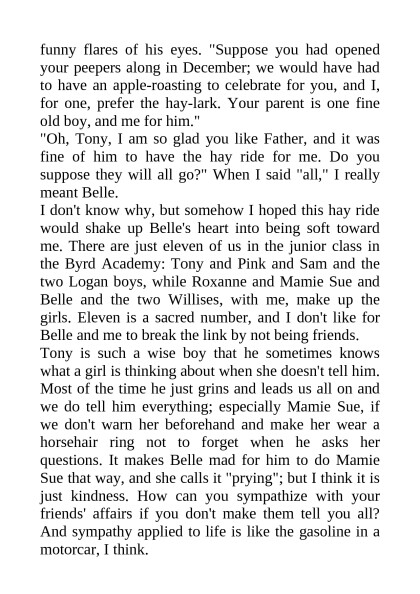 funny flares of his eyes. "Suppose you had opened your peepers along in December; we would have had to have an apple-roasting to celebrate for you, and I, for one, prefer the hay-lark. Your parent is one fine old boy, and me for him."

"Oh, Tony, I am so glad you like Father, and it was fine of him to have the hay ride for me. Do you suppose they will all go?" When I said "all," I really meant Belle.

I don't know why, but somehow I hoped this hay ride would shake up Belle's heart into being soft toward me. There are just eleven of us in the junior class in the Byrd Academy: Tony and Pink and Sam and the two Logan boys, while Roxanne and Mamie Sue and Belle and the two Willises, with me, make up the girls. Eleven is a sacred number, and I don't like for Belle and me to break the link by not being friends.

Tony is such a wise boy that he sometimes knows what a girl is thinking about when she doesn't tell him. Most of the time he just grins and leads us all on and we do tell him everything; especially Mamie Sue, if we don't warn her beforehand and make her wear a horsehair ring not to forget when he asks her questions. It makes Belle mad for him to do Mamie Sue that way, and she calls it "prying"; but I think it is just kindness. How can you sympathize with your friends' affairs if you don't make them tell you all? And sympathy applied to life is like the gasoline in a motorcar, I think.